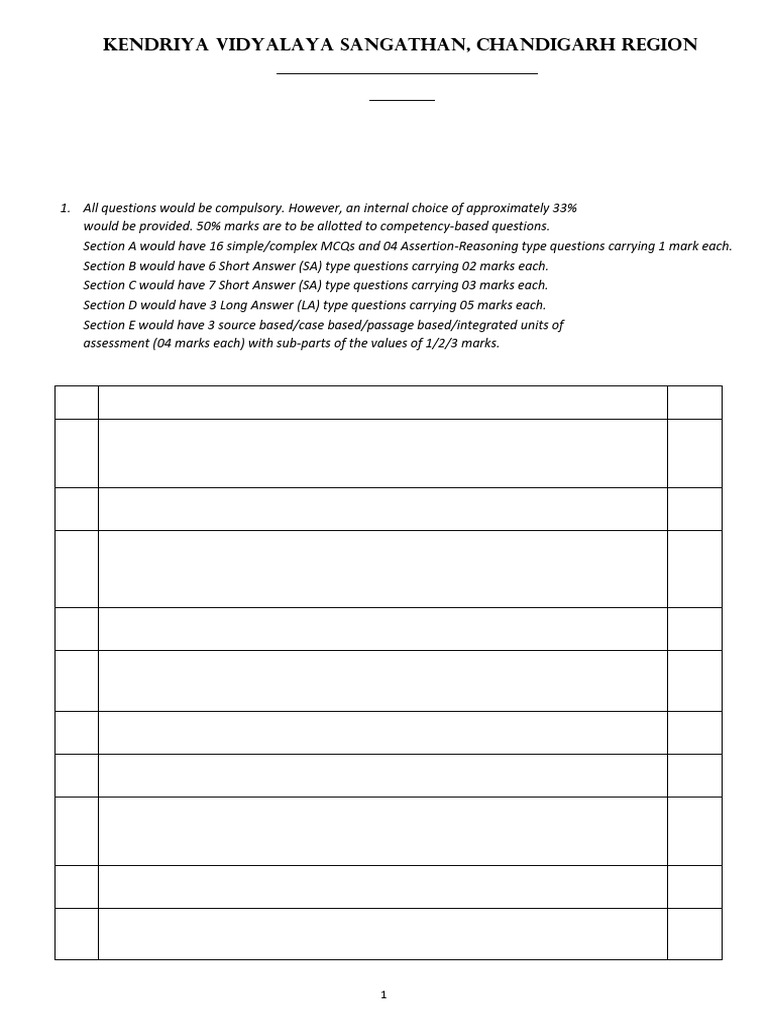 KENDRIYA VIDYALAYA SANGATHAN, CHANDIGARH REGION

1. All questions would be compulsory. However, an internal choice of approximately 33% would be provided. 50% marks are to be allotted to competency-based questions.
Section A would have 16 simple/complex MCQs and 04 Assertion-Reasoning type questions carrying 1 mark each.
Section B would have 6 Short Answer (SA) type questions carrying 02 marks each.
Section C would have 7 Short Answer (SA) type questions carrying 03 marks each.
Section D would have 3 Long Answer (LA) type questions carrying 05 marks each.
Section E would have 3 source based/case based/passage based/integrated units of assessment (04 marks each) with sub-parts of the values of 1/2/3 marks.

1